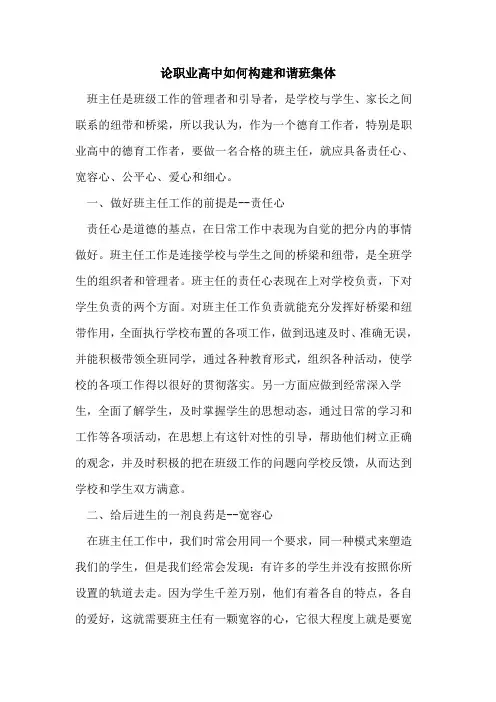 论职业高中如何构建和谐班集体

班主任是班级工作的管理者和引导者，是学校与学生、家长之间联系的纽带和桥梁，所以我认为，作为一个德育工作者，特别是职业高中的德育工作者，要做一名合格的班主任，就应具备责任心、宽容心、公平心、爱心和细心。

一、做好班主任工作的前提是--责任心

责任心是道德的基点，在日常工作中表现为自觉的把分内的事情做好。班主任工作是连接学校与学生之间的桥梁和纽带，是全班学生的组织者和管理者。班主任的责任心表现在上对学校负责，下对学生负责的两个方面。对班主任工作负责就能充分发挥好桥梁和纽带作用，全面执行学校布置的各项工作，做到迅速及时、准确无误，并能积极带领全班同学，通过各种教育形式，组织各种活动，使学校的各项工作得以很好的贯彻落实。另一方面应做到经常深入学生，全面了解学生，及时掌握学生的思想动态，通过日常的学习和工作等各项活动，在思想上有这针对性的引导，帮助他们树立正确的观念，并及时积极的把在班级工作的问题向学校反馈，从而达到学校和学生双方满意。

二、给后进生的一剂良药是--宽容心

在班主任工作中，我们时常会用同一个要求，同一种模式来塑造我们的学生，但是我们经常会发现：有许多的学生并没有按照你所设置的轨道去走。因为学生千差万别，他们有着各自的特点，各自的爱好，这就需要班主任有一颗宽容的心，它很大程度上就是要宽